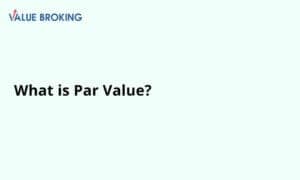 VALUE BROKING

What is Par Value?